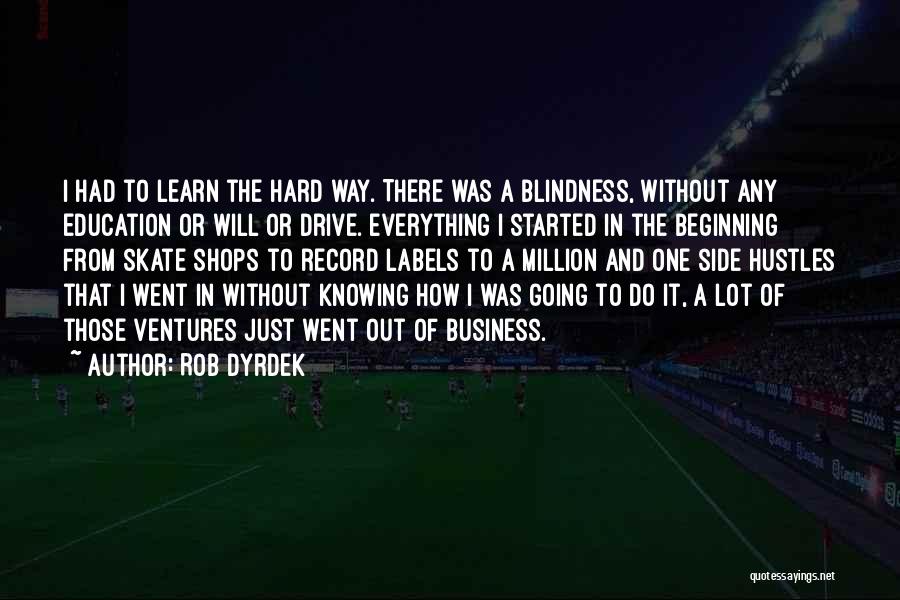 I HAD TO LEARN THE HARD WAY. THERE WAS A BLINDNESS, WITHOUT ANY EDUCATION OR WILL OR DRIVE. EVERYTHING I STARTED IN THE BEGINNING FROM SKATE SHOPS TO RECORD LABELS TO A MILLION AND ONE SIDE HUSTLES THAT I WENT IN WITHOUT KNOWING HOW I WAS GOING TO DO IT, A LOT OF THOSE VENTURES JUST WENT OUT OF BUSINESS.

~ AUTHOR: ROB DYRDEK

quotessayings.net